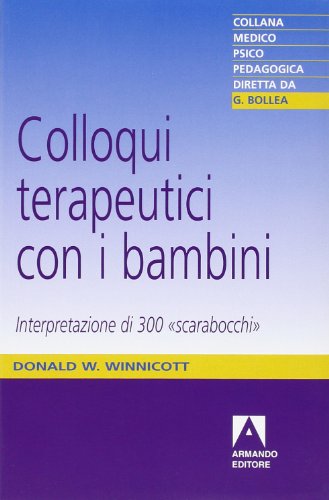 COLLANA
MEDICO
PSICO
PEDAGOGICA
DIRETTA DA
G. BOLLEA

Colloqui terapeutici con i bambini

Interpretazione di 300 «scarabocchi»

DONALD W. WINNICOTT

ARMANDO
EDITORE